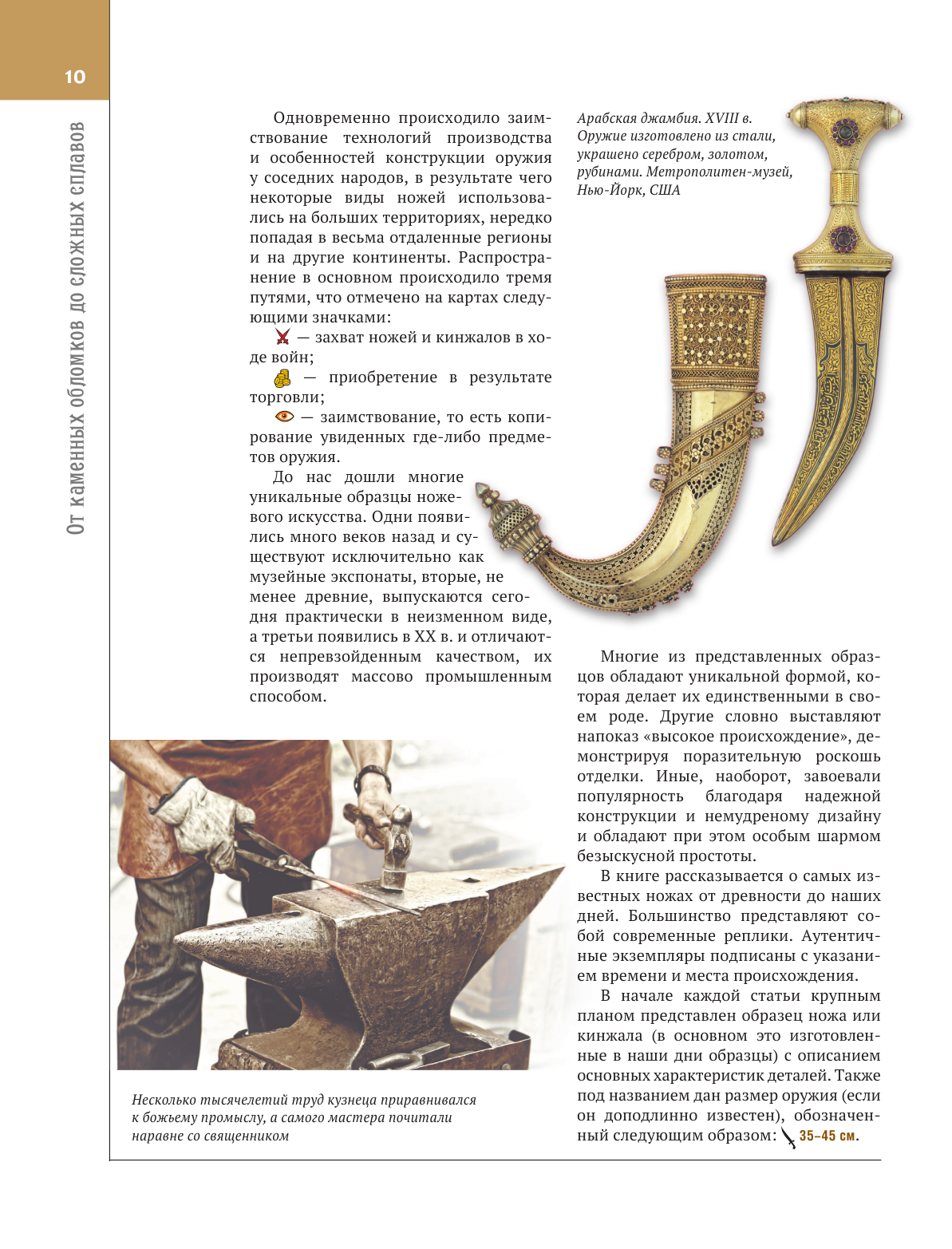 10

От каменных обломков до сложных сплавов

Одновременно происходило заимствование технологий производства и особенностей конструкции оружия у соседних народов, в результате чего некоторые виды ножей использовались на больших территориях, нередко попадая в весьма отдаленные регионы и на другие континенты. Распространение в основном происходило тремя путями, что отмечено на картах следующими значками:

— захват ножей и кинжалов в ходе войн;

— приобретение в результате торговли;

— заимствование, то есть копирование увиденных где-либо предметов оружия.

До нас дошли многие уникальные образцы ножевого искусства. Одни появились много веков назад и существуют исключительно как музейные экспонаты, вторые, не менее древние, выпускаются сегодня практически в неизменном виде, а третьи появились в XX в. и отличаются непревзойденным качеством, их производят массово промышленным способом.

Арабская джамбия. XVIII в. Оружие изготовлено из стали, украшено серебром, золотом, рубинами. Метрополитен-музей, Нью-Йорк, США

Многие из представленных образцов обладают уникальной формой, которая делает их единственными в своем роде. Другие словно выставляют напоказ «высокое происхождение», демонстрируя поразительную роскошь отделки. Иные, наоборот, завоевали популярность благодаря надежной конструкции и немудреному дизайну и обладают при этом особым шармом безыскусной простоты.

В книге рассказывается о самых известных ножах от древности до наших дней. Большинство представляют собой современные реплики. Аутентичные экземпляры подписаны с указанием времени и места происхождения.

В начале каждой статьи крупным планом представлен образец ножа или кинжала (в основном это изготовленные в наши дни образцы) с описанием основных характеристик деталей. Также под названием дан размер оружия (если он доподлинно известен), обозначенный следующим образом: 35–45 см.

Несколько тысячелетий труд кузнеца приравнивался к божьему промыслу, а самого мастера почитали наравне со священником